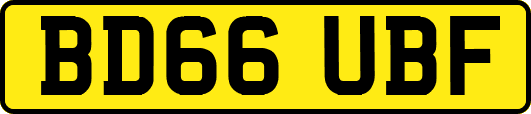 BD66 UBF